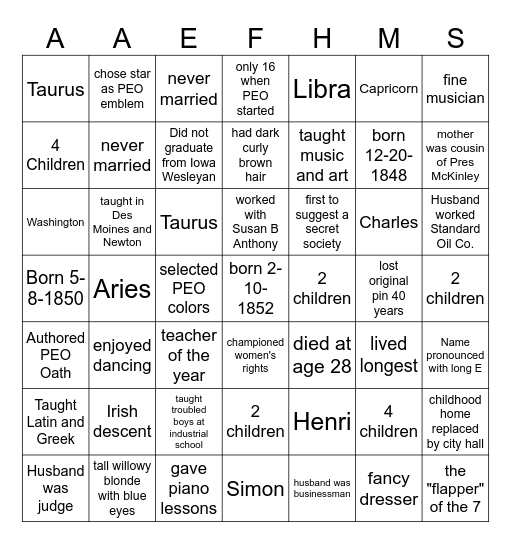 | A | A | E | F | H | M | S |
|---|---|---|---|---|---|---|
| Taurus | chose star as PEO emblem | never married | only 16 when PEO started | Libra | Capricorn | fine musician |
| 4 Children | never married | Did not graduate from Iowa Wesleyan | had dark curly brown hair | taught music and art | born 12-20-1848 | mother was cousin of Pres McKinley |
| Washington | taught in Des Moines and Newton | Taurus | worked with Susan B Anthony | first to suggest a secret society | Charles | Husband worked Standard Oil Co. |
| Born 5-8-1850 | Aries | selected PEO colors | born 2-10-1852 | 2 children | lost original pin 40 years | 2 children |
| Authored PEO Oath | enjoyed dancing | teacher of the year | championed women's rights | died at age 28 | lived longest | Name pronounced with long E |
| Taught Latin and Greek | Irish descent | taught troubled boys at industrial school | 2 children | Henri | 4 children | childhood home replaced by city hall |
| Husband was judge | tall willowy blonde with blue eyes | gave piano lessons | Simon | husband was businessman | fancy dresser | the "flapper" of the 7 |